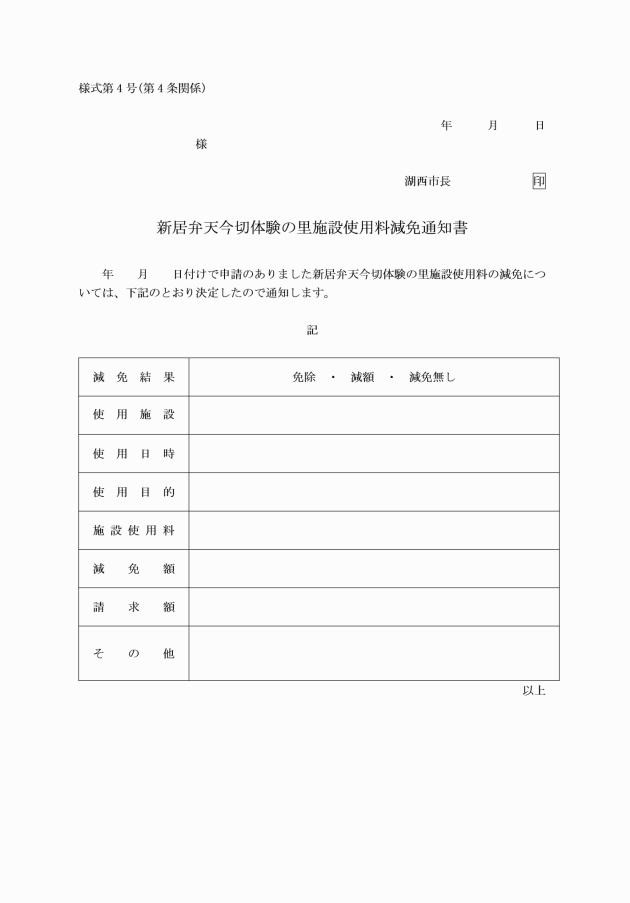 様式第４号(第４条関係)

年　月　日

様

湖西市長　印

新居弁天今切体験の里施設使用料減免通知書

年　月　日付けで申請のありました新居弁天今切体験の里施設使用料の減免については、下記のとおり決定したので通知します。

記

| 減免結果 | 免除　・　減額　・　減免無し |
|---|---|
| 使用施設 | |
| 使用日時 | |
| 使用目的 | |
| 施設使用料 | |
| 減免額 | |
| 請求額 | |
| その他 | |

以上